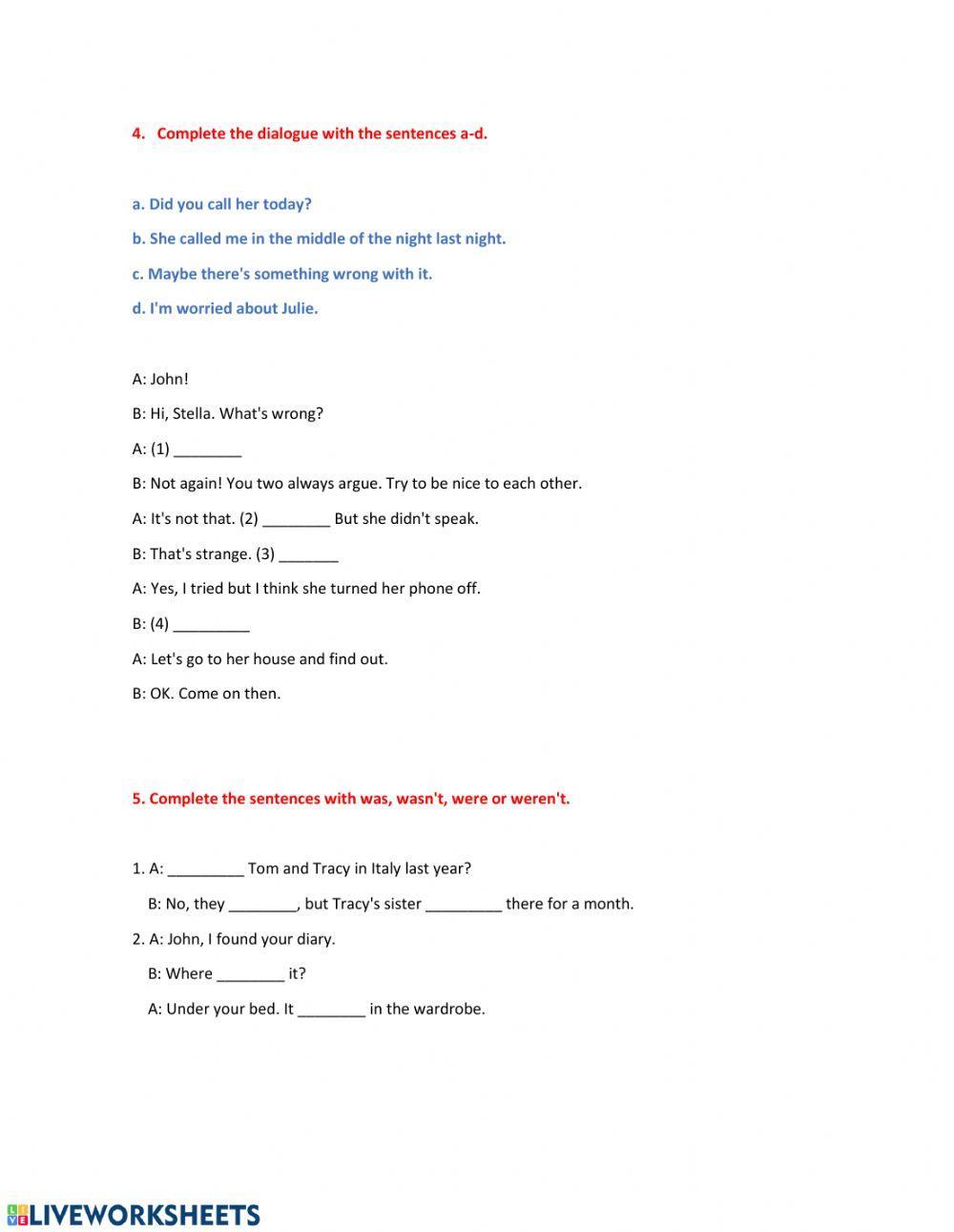 4. Complete the dialogue with the sentences a-d.

a. Did you call her today?

b. She called me in the middle of the night last night.

c. Maybe there's something wrong with it.

d. I'm worried about Julie.

A: John!

B: Hi, Stella. What's wrong?

A: (1) ________

B: Not again! You two always argue. Try to be nice to each other.

A: It's not that. (2) ________ But she didn't speak.

B: That's strange. (3) _______

A: Yes, I tried but I think she turned her phone off.

B: (4) _________

A: Let's go to her house and find out.

B: OK. Come on then.

5. Complete the sentences with was, wasn't, were or weren't.

1. A: _________ Tom and Tracy in Italy last year?

B: No, they ________, but Tracy's sister _________ there for a month.

2. A: John, I found your diary.

B: Where ________ it?

A: Under your bed. It ________ in the wardrobe.

LIVEWORKSHEETS